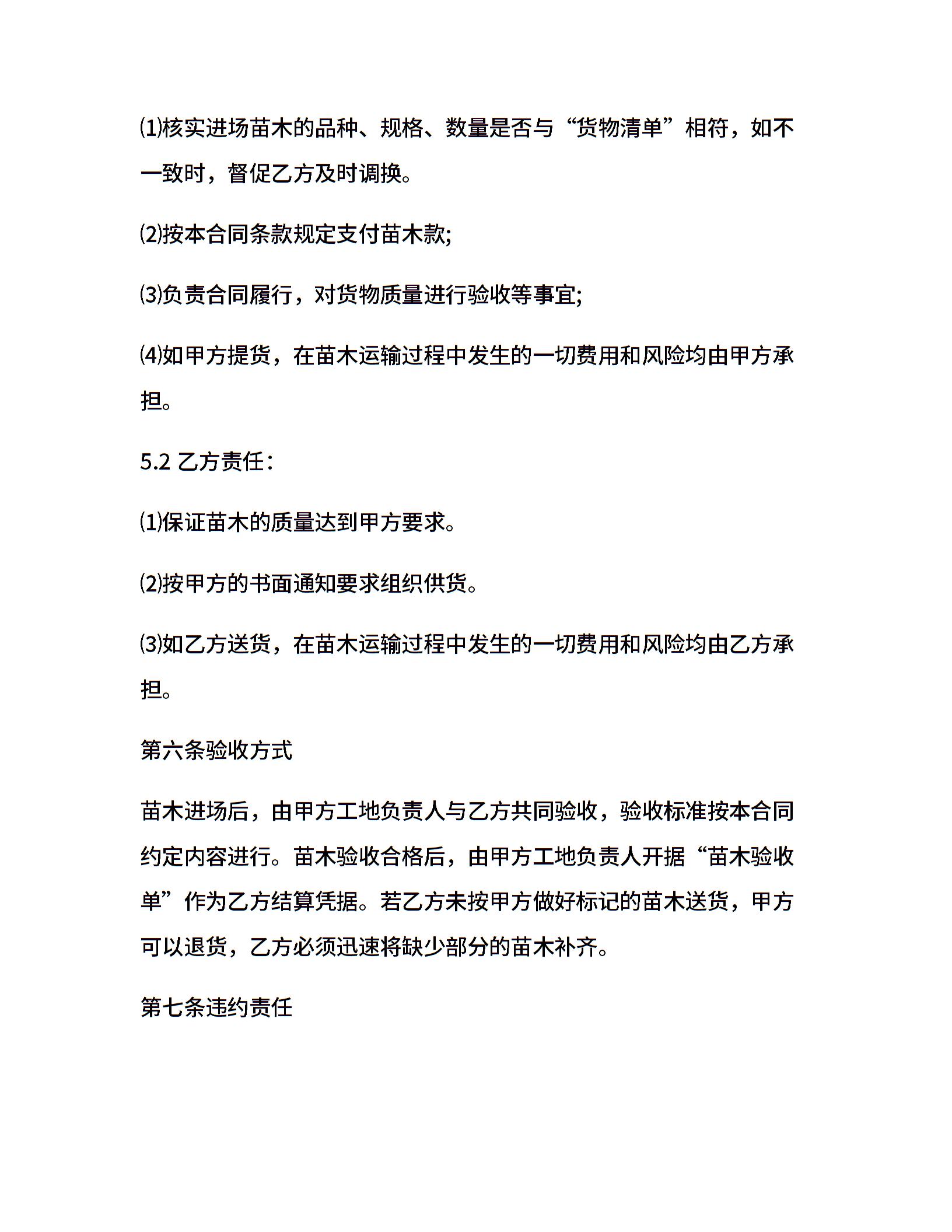 ⑴核实进场苗木的品种、规格、数量是否与“货物清单”相符，如不一致时，督促乙方及时调换。

⑵按本合同条款规定支付苗木款;

⑶负责合同履行，对货物质量进行验收等事宜;

⑷如甲方提货，在苗木运输过程中发生的一切费用和风险均由甲方承担。

5.2 乙方责任：

⑴保证苗木的质量达到甲方要求。

⑵按甲方的书面通知要求组织供货。

⑶如乙方送货，在苗木运输过程中发生的一切费用和风险均由乙方承担。

第六条验收方式

苗木进场后，由甲方工地负责人与乙方共同验收，验收标准按本合同约定内容进行。苗木验收合格后，由甲方工地负责人开据“苗木验收单”作为乙方结算凭据。若乙方未按甲方做好标记的苗木送货，甲方可以退货，乙方必须迅速将缺少部分的苗木补齐。

第七条违约责任